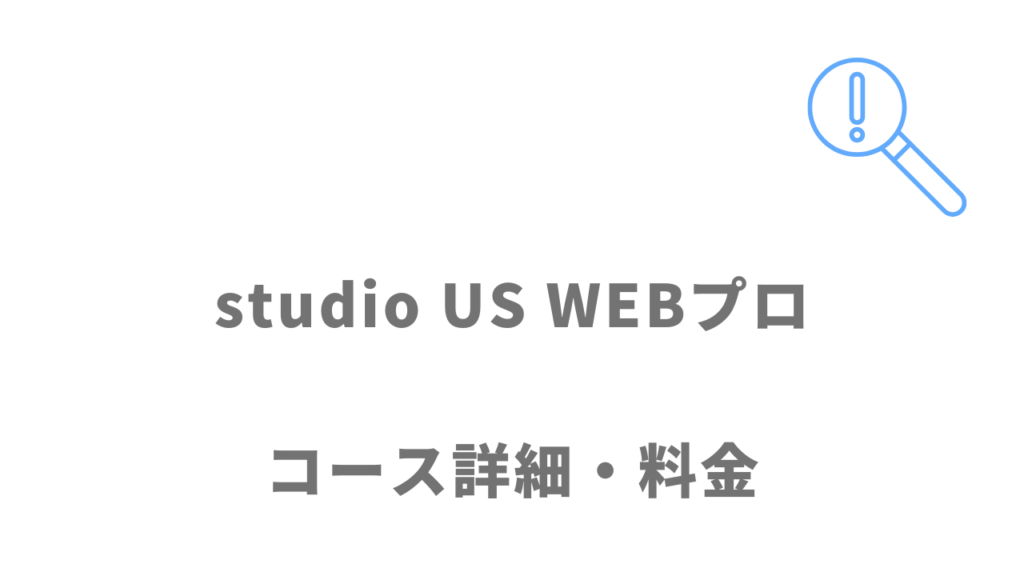 studio US WEBプロ

コース詳細・料金